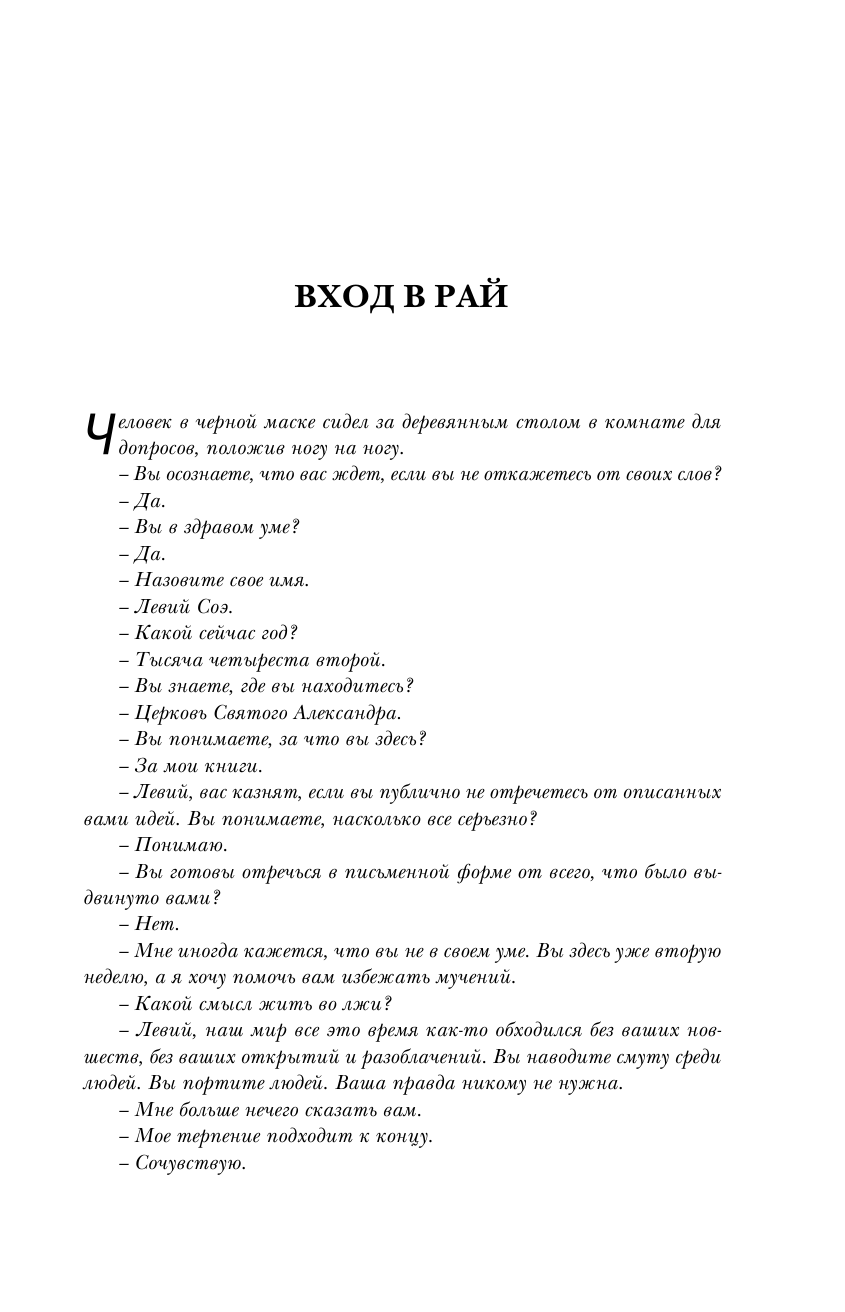 ВХОД В РАЙ

Человек в черной маске сидел за деревянным столом в комнате для допросов, положив ногу на ногу.

– Вы осознаете, что вас ждет, если вы не откажетесь от своих слов?

– Да.

– Вы в здравом уме?

– Да.

– Назовите свое имя.

– Левий Соэ.

– Какой сейчас год?

– Тысяча четыреста второй.

– Вы знаете, где вы находитесь?

– Церковь Святого Александра.

– Вы понимаете, за что вы здесь?

– За мои книги.

– Левий, вас казнят, если вы публично не отречетесь от описанных вами идей. Вы понимаете, насколько все серьезно?

– Понимаю.

– Вы готовы отречься в письменной форме от всего, что было выдвинуто вами?

– Нет.

– Мне иногда кажется, что вы не в своем уме. Вы здесь уже вторую неделю, а я хочу помочь вам избежать мучений.

– Какой смысл жить во лжи?

– Левий, наш мир все это время как-то обходился без ваших новшеств, без ваших открытий и разоблачений. Вы наводите смуту среди людей. Вы портите людей. Ваша правда никому не нужна.

– Мне больше нечего сказать вам.

– Мое терпение подходит к концу.

– Сочувствую.